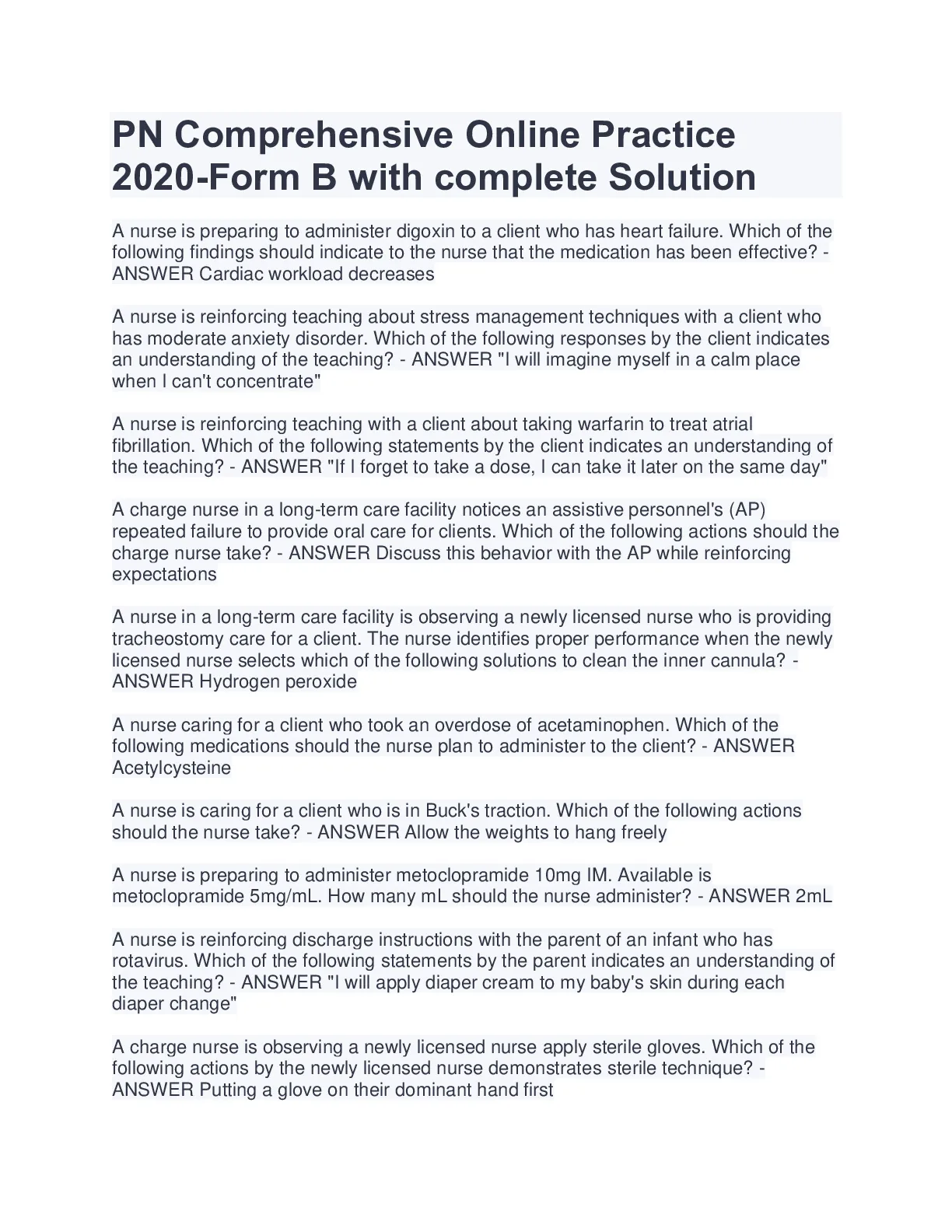 PN Comprehensive Online Practice 2020-Form B with complete Solution

A nurse is preparing to administer digoxin to a client who has heart failure. Which of the following findings should indicate to the nurse that the medication has been effective? - ANSWER Cardiac workload decreases

A nurse is reinforcing teaching about stress management techniques with a client who has moderate anxiety disorder. Which of the following responses by the client indicates an understanding of the teaching? - ANSWER "I will imagine myself in a calm place when I can't concentrate"

A nurse is reinforcing teaching with a client about taking warfarin to treat atrial fibrillation. Which of the following statements by the client indicates an understanding of the teaching? - ANSWER "If I forget to take a dose, I can take it later on the same day"

A charge nurse in a long-term care facility notices an assistive personnel's (AP) repeated failure to provide oral care for clients. Which of the following actions should the charge nurse take? - ANSWER Discuss this behavior with the AP while reinforcing expectations

A nurse in a long-term care facility is observing a newly licensed nurse who is providing tracheostomy care for a client. The nurse identifies proper performance when the newly licensed nurse selects which of the following solutions to clean the inner cannula? - ANSWER Hydrogen peroxide

A nurse caring for a client who took an overdose of acetaminophen. Which of the following medications should the nurse plan to administer to the client? - ANSWER Acetylcysteine

A nurse is caring for a client who is in Buck's traction. Which of the following actions should the nurse take? - ANSWER Allow the weights to hang freely

A nurse is preparing to administer metoclopramide 10mg IM. Available is metoclopramide 5mg/mL. How many mL should the nurse administer? - ANSWER 2mL

A nurse is reinforcing discharge instructions with the parent of an infant who has rotavirus. Which of the following statements by the parent indicates an understanding of the teaching? - ANSWER "I will apply diaper cream to my baby's skin during each diaper change"

A charge nurse is observing a newly licensed nurse apply sterile gloves. Which of the following actions by the newly licensed nurse demonstrates sterile technique? - ANSWER Putting a glove on their dominant hand first